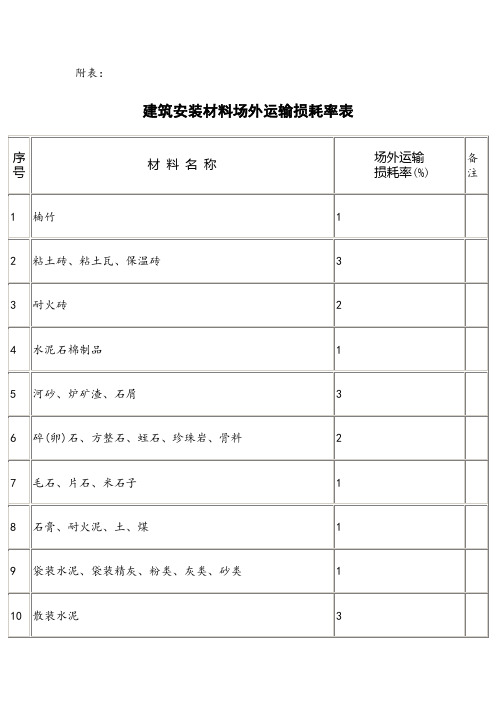 附表：

建筑安装材料场外运输损耗率表

| 序号 | 材 料 名 称 | 场外运输损耗率(%) | 备注 |
|---|---|---|---|
| 1 | 楠竹 | 1 | |
| 2 | 粘土砖、粘土瓦、保温砖 | 3 | |
| 3 | 耐火砖 | 2 | |
| 4 | 水泥石棉制品 | 1 | |
| 5 | 河砂、炉矿渣、石屑 | 3 | |
| 6 | 碎(卵)石、方整石、蛭石、珍珠岩、骨料 | 2 | |
| 7 | 毛石、片石、米石子 | 1 | |
| 8 | 石膏、耐火泥、土、煤 | 1 | |
| 9 | 袋装水泥、袋装精灰、粉类、灰类、砂类 | 1 | |
| 10 | 散装水泥 | 3 | |